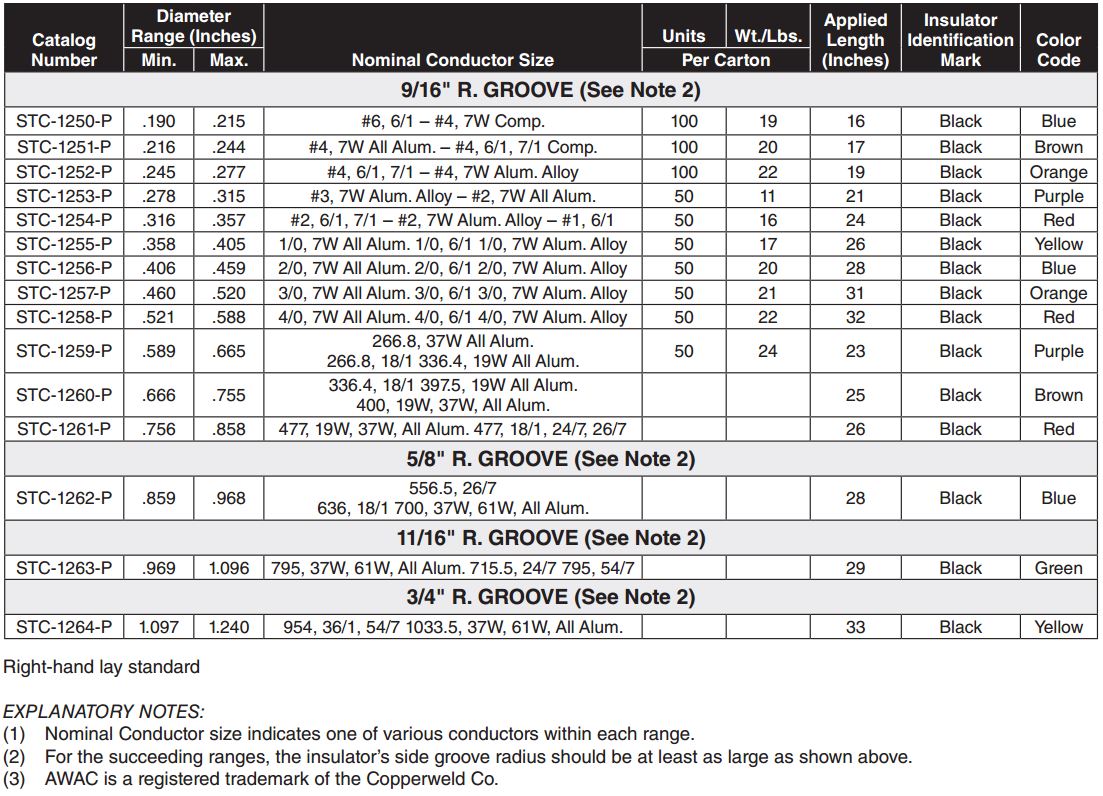 | Catalog Number | Diameter Range (Inches) Min. | Diameter Range (Inches) Max. | Nominal Conductor Size | Units Per Carton | Wt./Lbs. Per Carton | Applied Length (Inches) | Insulator Identification Mark | Color Code |
|---|---|---|---|---|---|---|---|---|
| 9/16" R. GROOVE (See Note 2) | | | | | | | | |
| STC-1250-P | .190 | .215 | #6, 6/1 – #4, 7W Comp. | 100 | 19 | 16 | Black | Blue |
| STC-1251-P | .216 | .244 | #4, 7W All Alum. – #4, 6/1, 7/1 Comp. | 100 | 20 | 17 | Black | Brown |
| STC-1252-P | .245 | .277 | #4, 6/1, 7/1 – #4, 7W Alum. Alloy | 100 | 22 | 19 | Black | Orange |
| STC-1253-P | .278 | .315 | #3, 7W Alum. Alloy – #2, 7W All Alum. | 50 | 11 | 21 | Black | Purple |
| STC-1254-P | .316 | .357 | #2, 6/1, 7/1 – #2, 7W Alum. Alloy – #1, 6/1 | 50 | 16 | 24 | Black | Red |
| STC-1255-P | .358 | .405 | 1/0, 7W All Alum. 1/0, 6/1 1/0, 7W Alum. Alloy | 50 | 17 | 26 | Black | Yellow |
| STC-1256-P | .406 | .459 | 2/0, 7W All Alum. 2/0, 6/1 2/0, 7W Alum. Alloy | 50 | 20 | 28 | Black | Blue |
| STC-1257-P | .460 | .520 | 3/0, 7W All Alum. 3/0, 6/1 3/0, 7W Alum. Alloy | 50 | 21 | 31 | Black | Orange |
| STC-1258-P | .521 | .588 | 4/0, 7W All Alum. 4/0, 6/1 4/0, 7W Alum. Alloy | 50 | 22 | 32 | Black | Red |
| STC-1259-P | .589 | .665 | 266.8, 37W All Alum. 266.8, 18/1 336.4, 19W All Alum. | 50 | 24 | 23 | Black | Purple |
| STC-1260-P | .666 | .755 | 336.4, 18/1 397.5, 19W All Alum. 400, 19W, 37W, All Alum. | | | 25 | Black | Brown |
| STC-1261-P | .756 | .858 | 477, 19W, 37W, All Alum. 477, 18/1, 24/7, 26/7 | | | 26 | Black | Red |
| 5/8" R. GROOVE (See Note 2) | | | | | | | | |
| STC-1262-P | .859 | .968 | 556.5, 26/7 636, 18/1 700, 37W, 61W, All Alum. | | | 28 | Black | Blue |
| 11/16" R. GROOVE (See Note 2) | | | | | | | | |
| STC-1263-P | .969 | 1.096 | 795, 37W, 61W, All Alum. 715.5, 24/7 795, 54/7 | | | 29 | Black | Green |
| 3/4" R. GROOVE (See Note 2) | | | | | | | | |
| STC-1264-P | 1.097 | 1.240 | 954, 36/1, 54/7 1033.5, 37W, 61W, All Alum. | | | 33 | Black | Yellow |

Right-hand lay standard

EXPLANATORY NOTES:
(1) Nominal Conductor size indicates one of various conductors within each range.
(2) For the succeeding ranges, the insulator's side groove radius should be at least as large as shown above.
(3) AWAC is a registered trademark of the Copperweld Co.